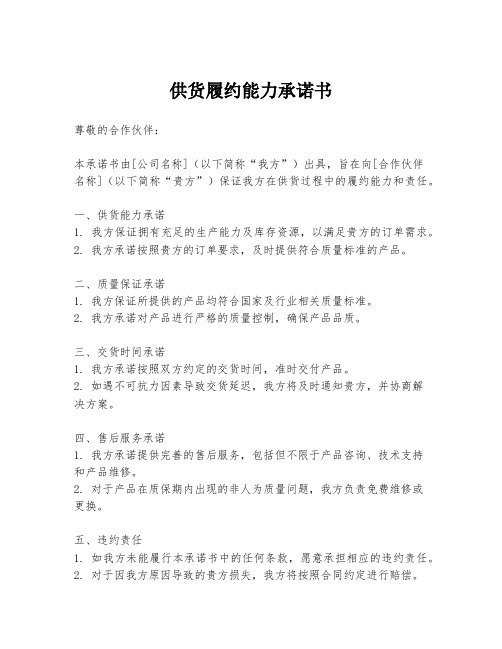 供货履约能力承诺书

尊敬的合作伙伴：

本承诺书由[公司名称]（以下简称“我方”）出具，旨在向[合作伙伴名称]（以下简称“贵方”）保证我方在供货过程中的履约能力和责任。

一、供货能力承诺
1. 我方保证拥有充足的生产能力及库存资源，以满足贵方的订单需求。
2. 我方承诺按照贵方的订单要求，及时提供符合质量标准的产品。

二、质量保证承诺
1. 我方保证所提供的产品均符合国家及行业相关质量标准。
2. 我方承诺对产品进行严格的质量控制，确保产品品质。

三、交货时间承诺
1. 我方承诺按照双方约定的交货时间，准时交付产品。
2. 如遇不可抗力因素导致交货延迟，我方将及时通知贵方，并协商解决方案。

四、售后服务承诺
1. 我方承诺提供完善的售后服务，包括但不限于产品咨询、技术支持和产品维修。
2. 对于产品在质保期内出现的非人为质量问题，我方负责免费维修或更换。

五、违约责任
1. 如我方未能履行本承诺书中的任何条款，愿意承担相应的违约责任。
2. 对于因我方原因导致的贵方损失，我方将按照合同约定进行赔偿。